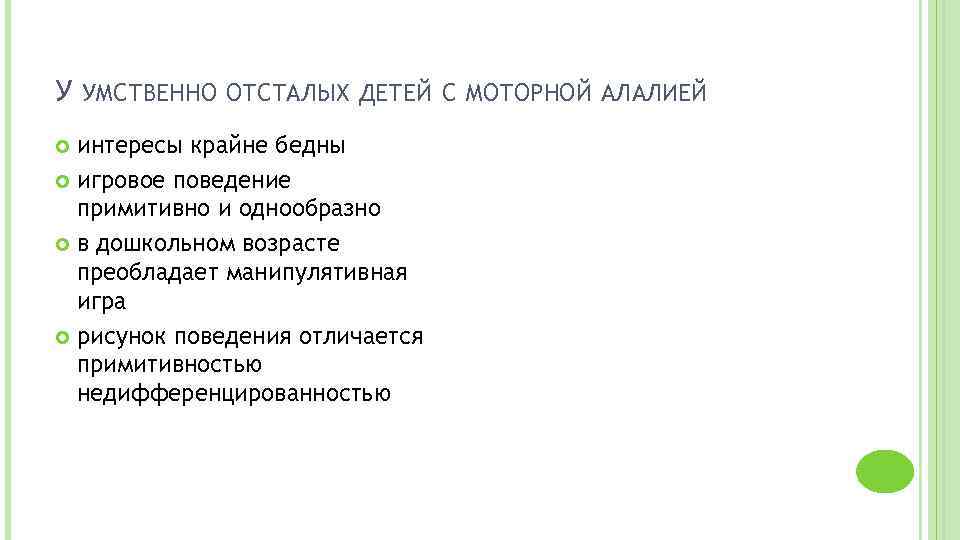 У УМСТВЕННО ОТСТАЛЫХ ДЕТЕЙ С МОТОРНОЙ АЛАЛИЕЙ

интересы крайне бедны

игровое поведение примитивно и однообразно

в дошкольном возрасте преобладает манипулятивная игра

рисунок поведения отличается примитивностью недифференцированностью